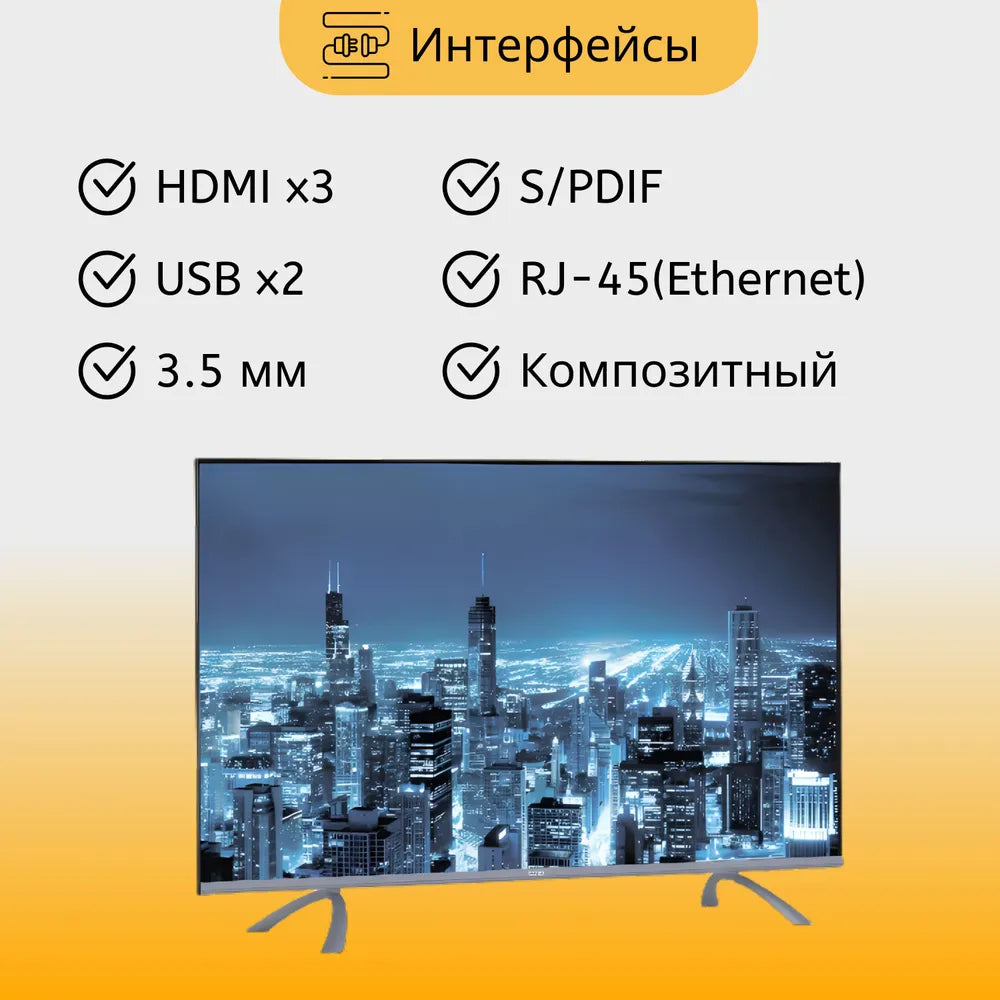 Интерфейсы

HDMI x3
USB x2
3.5 мм

S/PDIF
RJ-45(Ethernet)
Композитный